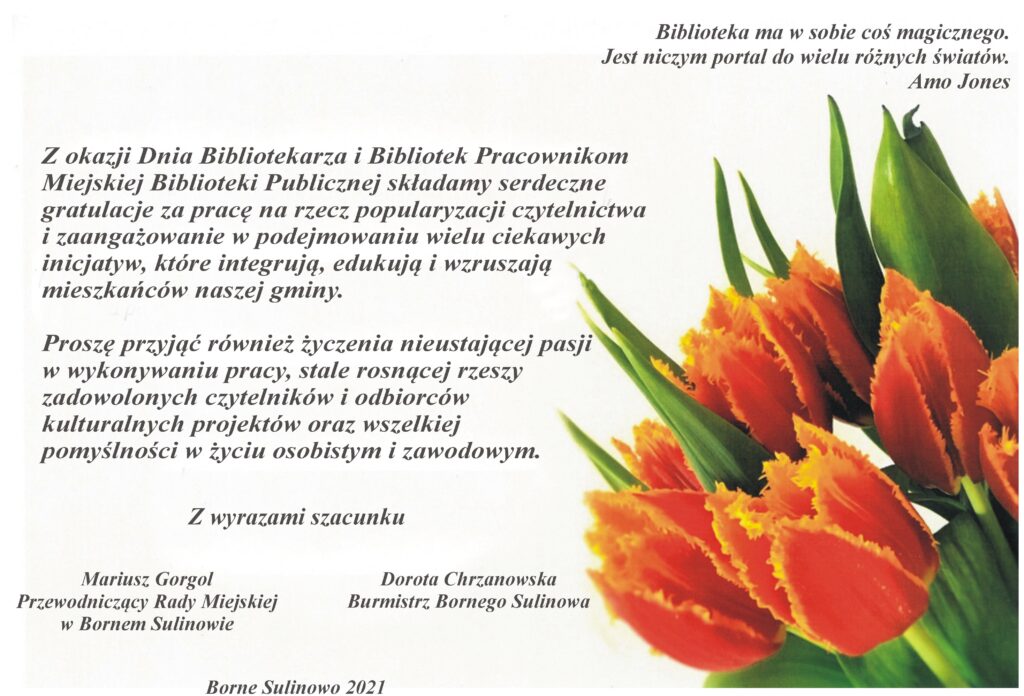 Biblioteka ma w sobie coś magicznego.
Jest niczym portal do wielu różnych światów.
Amo Jones

Z okazji Dnia Bibliotekarza i Bibliotek Pracownikom Miejskiej Biblioteki Publicznej składamy serdeczne gratulacje za pracę na rzecz popularyzacji czytelnictwa i zaangażowanie w podejmowaniu wielu ciekawych inicjatyw, które integrują, edukują i wzruszają mieszkańców naszej gminy.

Proszę przyjąć również życzenia nieustającej pasji w wykonywaniu pracy, stale rosnącej rzeszy zadowolonych czytelników i odbiorców kulturalnych projektów oraz wszelkiej pomyślności w życiu osobistym i zawodowym.

Z wyrazami szacunku

Mariusz Gorgol
Przewodniczący Rady Miejskiej
w Bornem Sulinowie

Dorota Chrzanowska
Burmistrz Bornego Sulinowa

Borne Sulinowo 2021